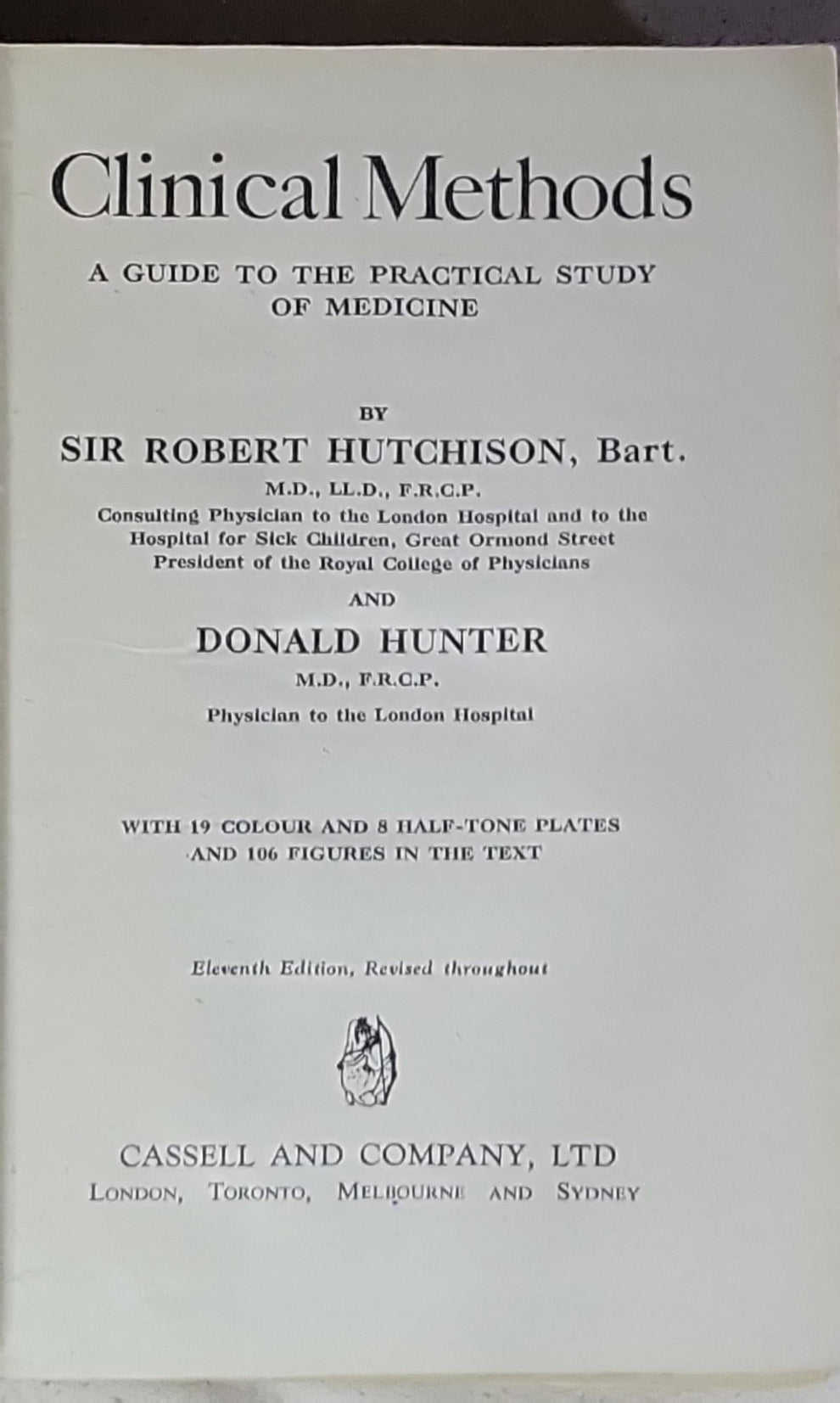 Clinical Methods

A GUIDE TO THE PRACTICAL STUDY OF MEDICINE

BY

SIR ROBERT HUTCHISON, Bart.

M.D., LL.D., F.R.C.P.

Consulting Physician to the London Hospital and to the Hospital for Sick Children, Great Ormond Street

President of the Royal College of Physicians

AND

DONALD HUNTER

M.D., F.R.C.P.

Physician to the London Hospital

WITH 19 COLOUR AND 8 HALF-TONE PLATES AND 106 FIGURES IN THE TEXT

Eleventh Edition, Revised throughout

CASSELL AND COMPANY, LTD

LONDON, TORONTO, MELBOURNE AND SYDNEY